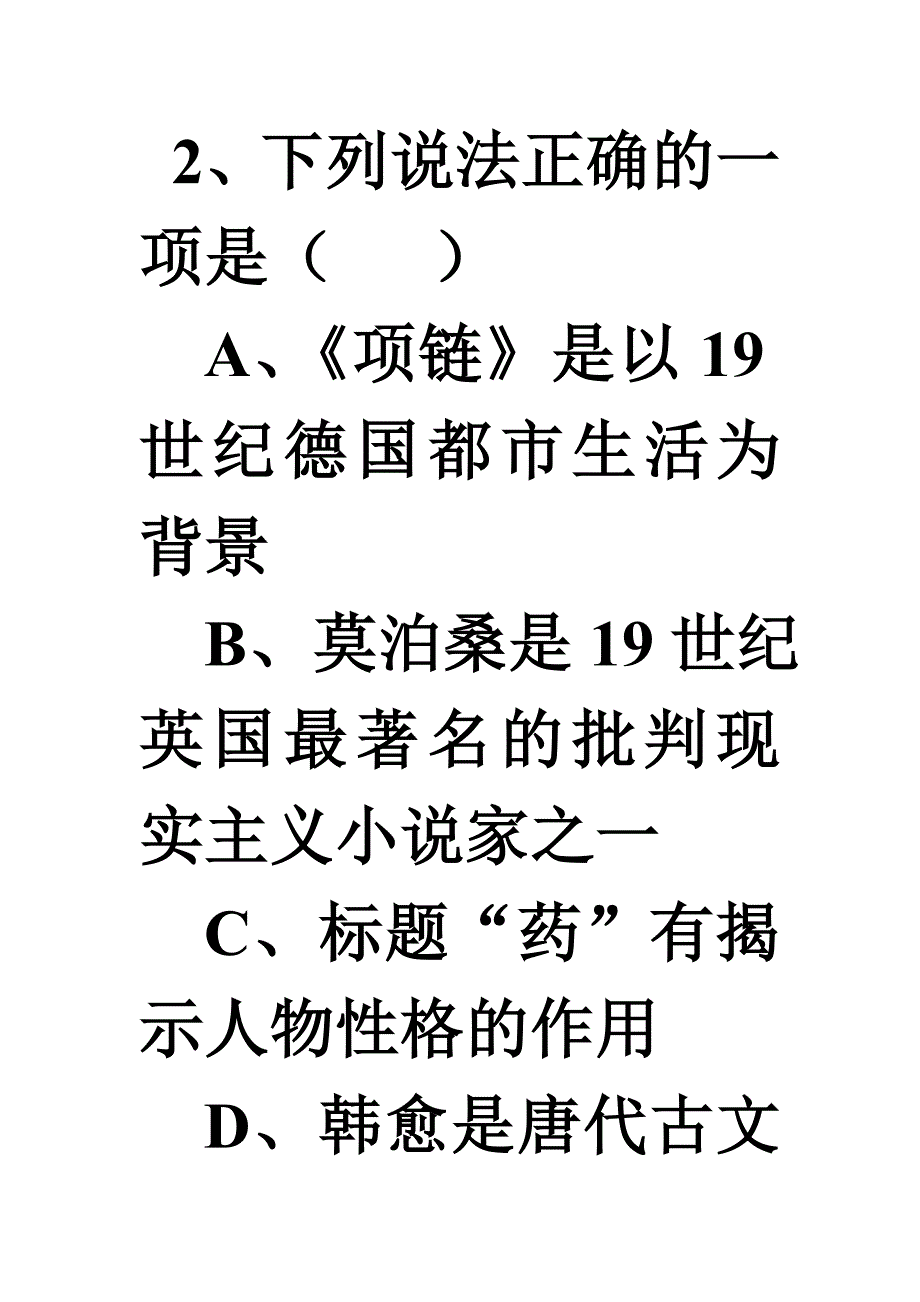 2、下列说法正确的一项是（　　）

A、《项链》是以 19 世纪德国都市生活为背景

B、莫泊桑是 19 世纪英国最著名的批判现实主义小说家之一

C、标题“药”有揭示人物性格的作用

D、韩愈是唐代古文